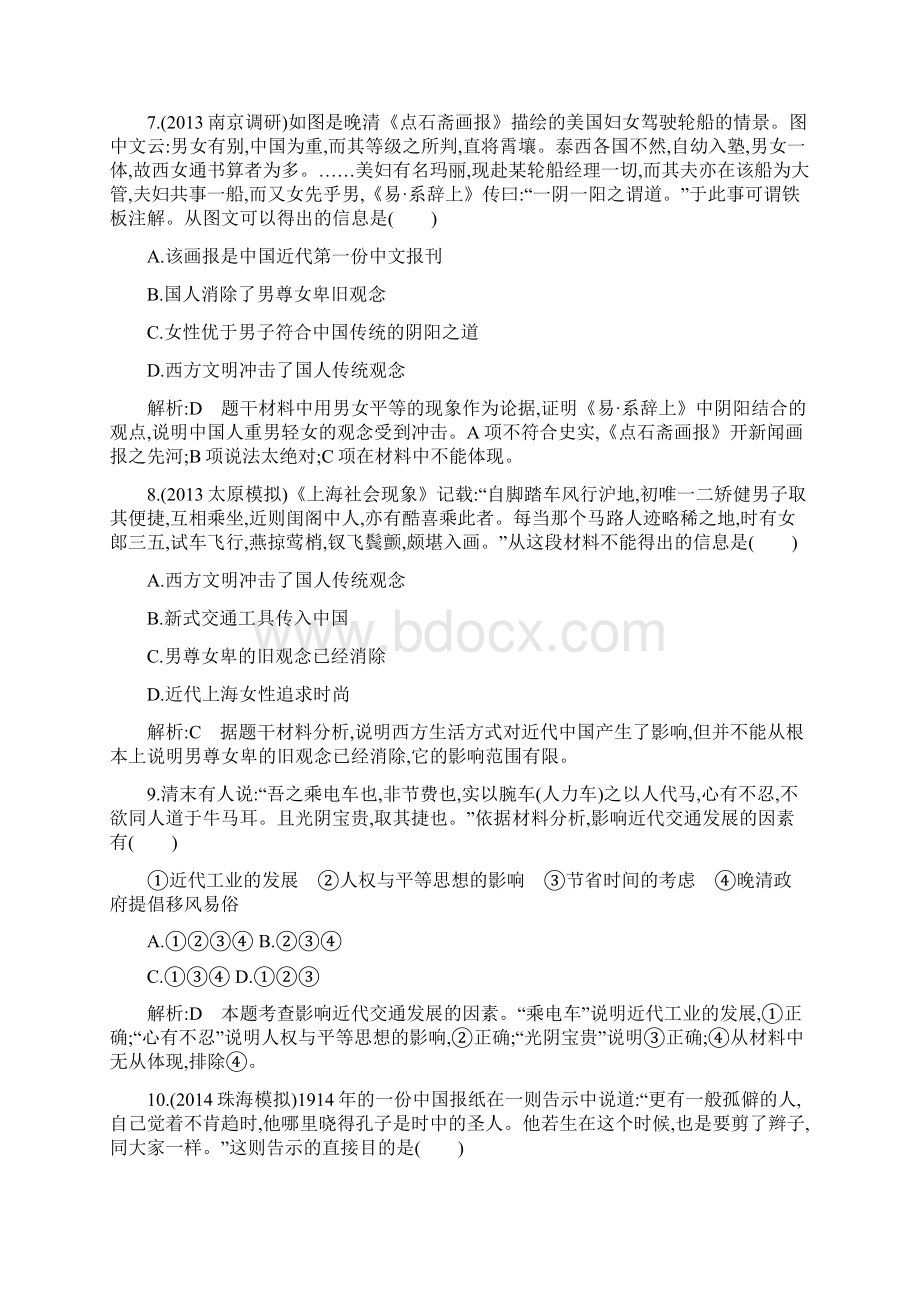 7.(2013 南京调研)如图是晚清《点石斋画报》描绘的美国妇女驾驶轮船的情景。图中文云:男女有别,中国为重,而其等级之所判,直将霄壤。泰西各国不然,自幼入塾,男女一体,故西女通书算者为多。……美妇有名玛丽,现赴某轮船经理一切,而其夫亦在该船为大管,夫妇共事一船,而又女先乎男,《易·系辞上》传曰:“一阴一阳之谓道。”于此事可谓铁板注解。从图文可以得出的信息是(　　)

A.该画报是中国近代第一份中文报刊

B.国人消除了男尊女卑旧观念

C.女性优于男子符合中国传统的阴阳之道

D.西方文明冲击了国人传统观念

解析:D　题干材料中用男女平等的现象作为论据,证明《易·系辞上》中阴阳结合的观点,说明中国人重男轻女的观念受到冲击。A 项不符合史实,《点石斋画报》开新闻画报之先河;B 项说法太绝对;C 项在材料中不能体现。

8.(2013 太原模拟)《上海社会现象》记载:“自脚踏车风行沪地,初唯一二矫健男子取其便捷,互相乘坐,近则闺阁中人,亦有酷喜乘此者。每当那个马路人迹略稀之地,时有女郎三五,试车飞行,燕掠莺梢,钗飞鬓颤,颇堪入画。”从这段材料不能得出的信息是(　　)

A.西方文明冲击了国人传统观念

B.新式交通工具传入中国

C.男尊女卑的旧观念已经消除

D.近代上海女性追求时尚

解析:C　据题干材料分析,说明西方生活方式对近代中国产生了影响,但并不能从根本上说明男尊女卑的旧观念已经消除,它的影响范围有限。

9.清末有人说:“吾之乘电车也,非节费也,实以腕车(人力车)之以人代马,心有不忍,不欲同人道于牛马耳。且光阴宝贵,取其捷也。”依据材料分析,影响近代交通发展的因素有(　　)

①近代工业的发展　②人权与平等思想的影响　③节省时间的考虑　④晚清政府提倡移风易俗

A.①②③④ B.②③④

C.①③④ D.①②③

解析:D　本题考查影响近代交通发展的因素。“乘电车”说明近代工业的发展,①正确;“心有不忍”说明人权与平等思想的影响,②正确;“光阴宝贵”说明③正确;④从材料中无从体现,排除④。

10.(2014 珠海模拟)1914 年的一份中国报纸在一则告示中说道:“更有一般孤僻的人,自己觉着不肯趋时,他哪里晓得孔子是时中的圣人。他若生在这个时候,也是要剪了辫子,同大家一样。”这则告示的直接目的是(　　)

www.bdocx.com